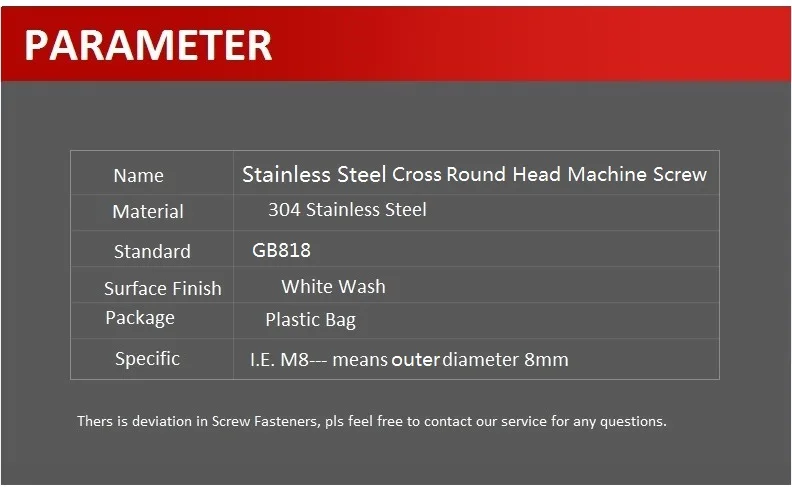 PARAMETER

| Name | Stainless Steel Cross Round Head Machine Screw |
|---|---|
| Material | 304 Stainless Steel |
| Standard | GB818 |
| Surface Finish | White Wash |
| Package | Plastic Bag |
| Specific | I.E. M8--- means outer diameter 8mm |

Thers is deviation in Screw Fasteners, pls feel free to contact our service for any questions.